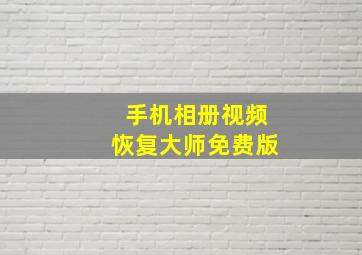 手机相册视频
恢复大师免费版